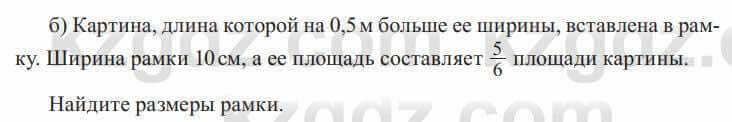 б) Картина, длина которой на 0,5 м больше ее ширины, вставлена в рамку. Ширина рамки 10 см, а ее площадь составляет $\frac{5}{6}$ площади картины.

Найдите размеры рамки.